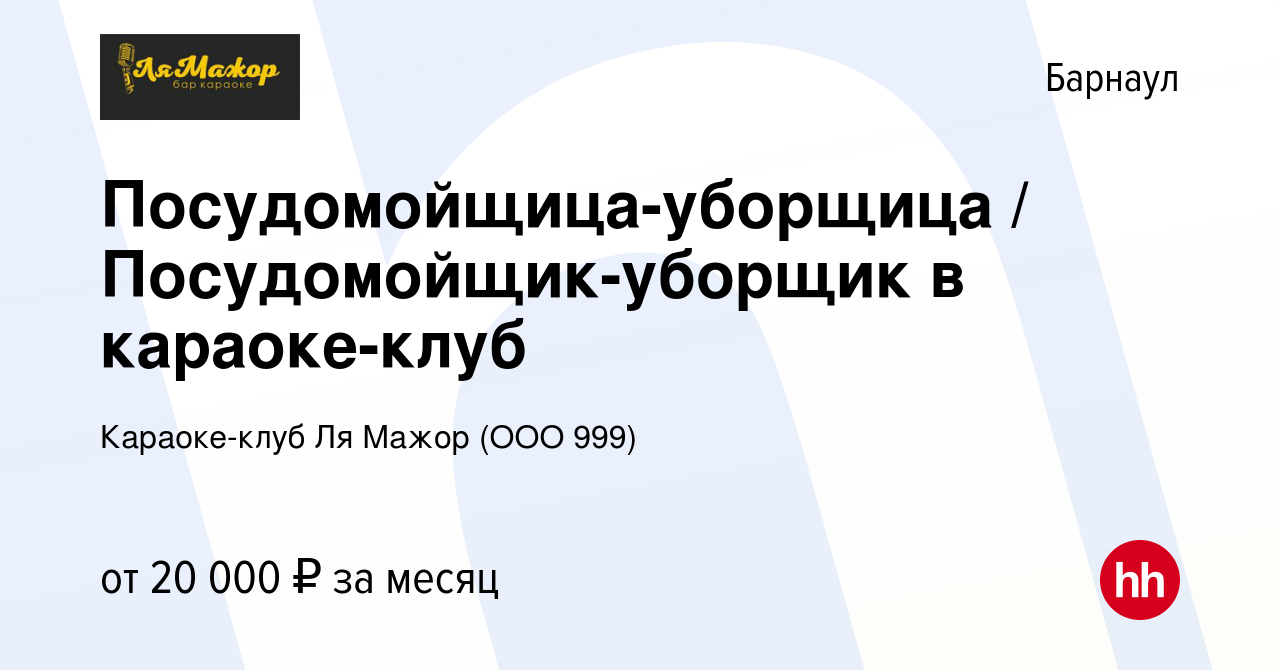 ЛяМажор
бар караоке

Барнаул

Посудомойщица-уборщица / Посудомойщик-уборщик в караоке-клуб

Караоке-клуб Ля Мажор (ООО 999)

от 20 000 ₽ за месяц

hh